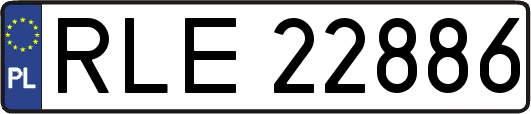 PL
RLE 22886